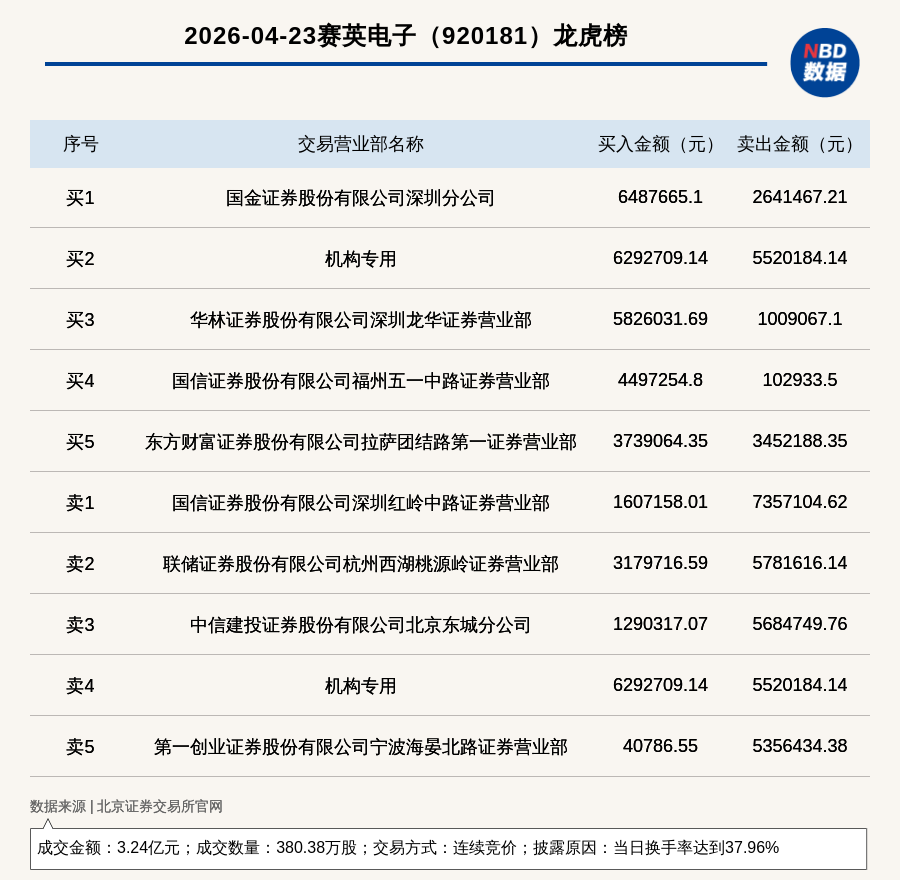 2026-04-23赛英电子（920181）龙虎榜

NBD 数据

| 序号 | 交易营业部名称 | 买入金额（元） | 卖出金额（元） |
|---|---|---|---|
| 买1 | 国金证券股份有限公司深圳分公司 | 6487665.1 | 2641467.21 |
| 买2 | 机构专用 | 6292709.14 | 5520184.14 |
| 买3 | 华林证券股份有限公司深圳龙华证券营业部 | 5826031.69 | 1009067.1 |
| 买4 | 国信证券股份有限公司福州五一中路证券营业部 | 4497254.8 | 102933.5 |
| 买5 | 东方财富证券股份有限公司拉萨团结路第一证券营业部 | 3739064.35 | 3452188.35 |
| 卖1 | 国信证券股份有限公司深圳红岭中路证券营业部 | 1607158.01 | 7357104.62 |
| 卖2 | 联储证券股份有限公司杭州西湖桃源岭证券营业部 | 3179716.59 | 5781616.14 |
| 卖3 | 中信建投证券股份有限公司北京东城分公司 | 1290317.07 | 5684749.76 |
| 卖4 | 机构专用 | 6292709.14 | 5520184.14 |
| 卖5 | 第一创业证券股份有限公司宁波海晏北路证券营业部 | 40786.55 | 5356434.38 |

数据来源 | 北京证券交易所官网

成交金额：3.24亿元；成交数量：380.38万股；交易方式：连续竞价；披露原因：当日换手率达到37.96%